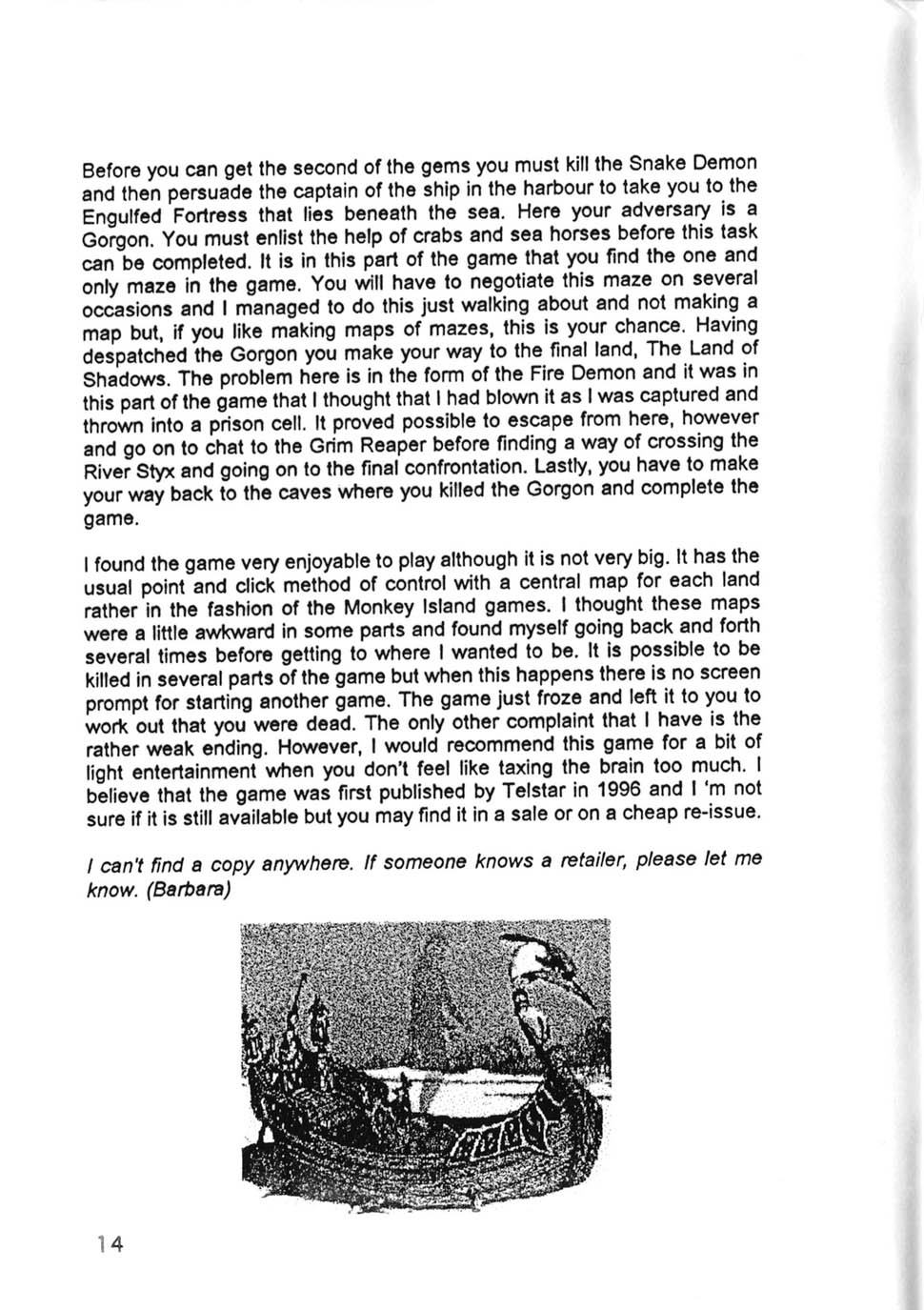 Before you can get the second of the gems you must kill the Snake Demon and then persuade the captain of the ship in the harbour to take you to the Engulfed Fortress that lies beneath the sea. Here your adversary is a Gorgon. You must enlist the help of crabs and sea horses before this task can be completed. It is in this part of the game that you find the one and only maze in the game. You will have to negotiate this maze on several occasions and I managed to do this just walking about and not making a map but, if you like making maps of mazes, this is your chance. Having despatched the Gorgon you make your way to the final land, The Land of Shadows. The problem here is in the form of the Fire Demon and it was in this part of the game that I thought that I had blown it as I was captured and thrown into a prison cell. It proved possible to escape from here, however and go on to chat to the Grim Reaper before finding a way of crossing the River Styx and going on to the final confrontation. Lastly, you have to make your way back to the caves where you killed the Gorgon and complete the game.

I found the game very enjoyable to play although it is not very big. It has the usual point and click method of control with a central map for each land rather in the fashion of the Monkey Island games. I thought these maps were a little awkward in some parts and found myself going back and forth several times before getting to where I wanted to be. It is possible to be killed in several parts of the game but when this happens there is no screen prompt for starting another game. The game just froze and left it to you to work out that you were dead. The only other complaint that I have is the rather weak ending. However, I would recommend this game for a bit of light entertainment when you don't feel like taxing the brain too much. I believe that the game was first published by Telstar in 1996 and I 'm not sure if it is still available but you may find it in a sale or on a cheap re-issue.

I can't find a copy anywhere. If someone knows a retailer, please let me know. (Barbara)

14